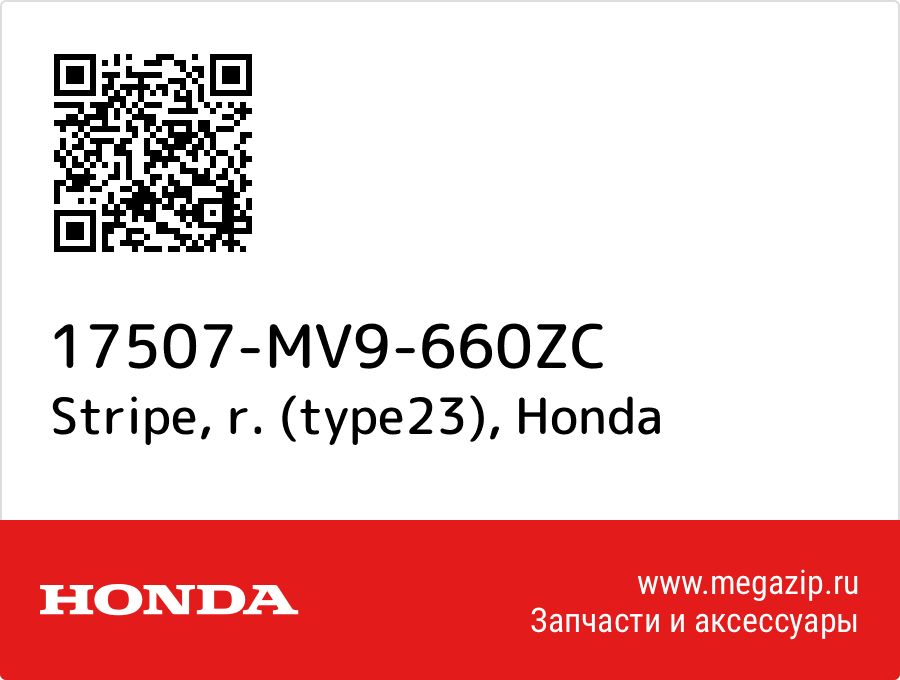 17507-MV9-660ZC
Stripe, r. (type23), Honda

HONDA

www.megazip.ru
Запчасти и аксессуары